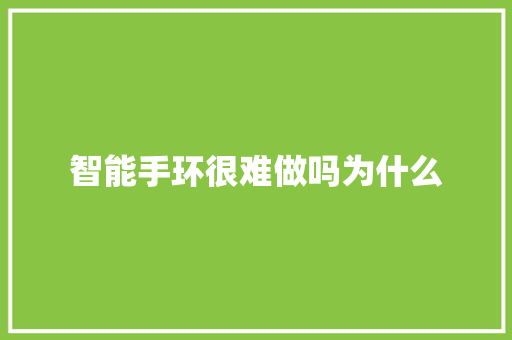 智能手环很难做吗为什么